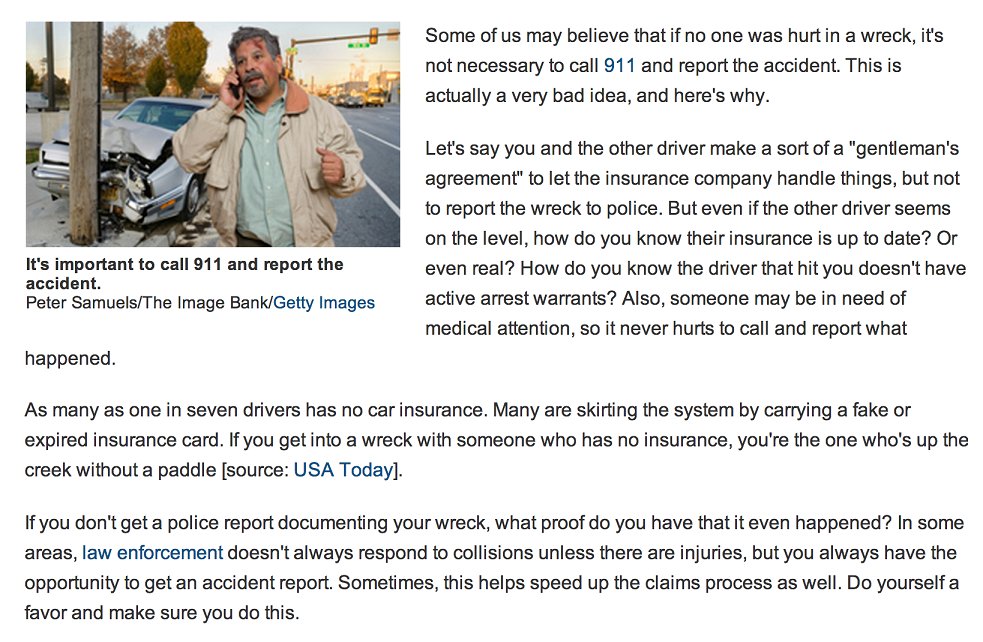 It's important to call 911 and report the accident.
Peter Samuels/The Image Bank/Getty Images

Some of us may believe that if no one was hurt in a wreck, it's not necessary to call 911 and report the accident. This is actually a very bad idea, and here's why.

Let's say you and the other driver make a sort of a "gentleman's agreement" to let the insurance company handle things, but not to report the wreck to police. But even if the other driver seems on the level, how do you know their insurance is up to date? Or even real? How do you know the driver that hit you doesn't have active arrest warrants? Also, someone may be in need of medical attention, so it never hurts to call and report what happened.

As many as one in seven drivers has no car insurance. Many are skirting the system by carrying a fake or expired insurance card. If you get into a wreck with someone who has no insurance, you're the one who's up the creek without a paddle [source: USA Today].

If you don't get a police report documenting your wreck, what proof do you have that it even happened? In some areas, law enforcement doesn't always respond to collisions unless there are injuries, but you always have the opportunity to get an accident report. Sometimes, this helps speed up the claims process as well. Do yourself a favor and make sure you do this.